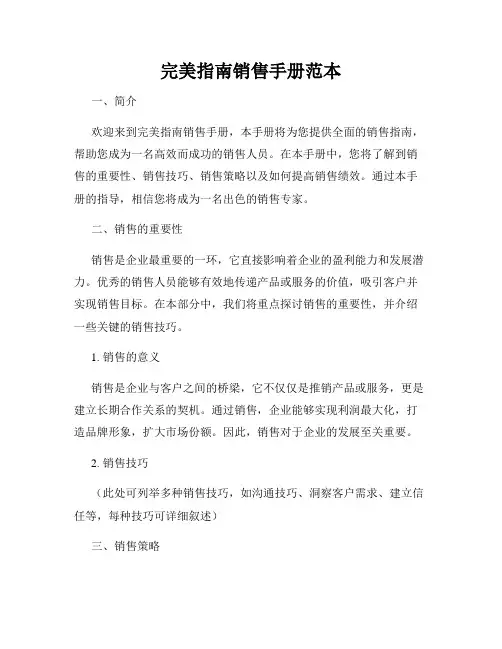 完美指南销售手册范本

一、简介

欢迎来到完美指南销售手册，本手册将为您提供全面的销售指南，帮助您成为一名高效而成功的销售人员。在本手册中，您将了解到销售的重要性、销售技巧、销售策略以及如何提高销售绩效。通过本手册的指导，相信您将成为一名出色的销售专家。

二、销售的重要性

销售是企业最重要的一环，它直接影响着企业的盈利能力和发展潜力。优秀的销售人员能够有效地传递产品或服务的价值，吸引客户并实现销售目标。在本部分中，我们将重点探讨销售的重要性，并介绍一些关键的销售技巧。

1. 销售的意义

销售是企业与客户之间的桥梁，它不仅仅是推销产品或服务，更是建立长期合作关系的契机。通过销售，企业能够实现利润最大化，打造品牌形象，扩大市场份额。因此，销售对于企业的发展至关重要。

2. 销售技巧

（此处可列举多种销售技巧，如沟通技巧、洞察客户需求、建立信任等，每种技巧可详细叙述）

三、销售策略